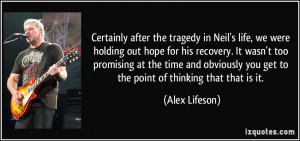 Certainly after the tragedy in Neil's life, we were holding out hope for his recovery. It wasn't too promising at the time and obviously you get to the point of thinking that that is it.

(Alex Lifeson)

izquotes.com